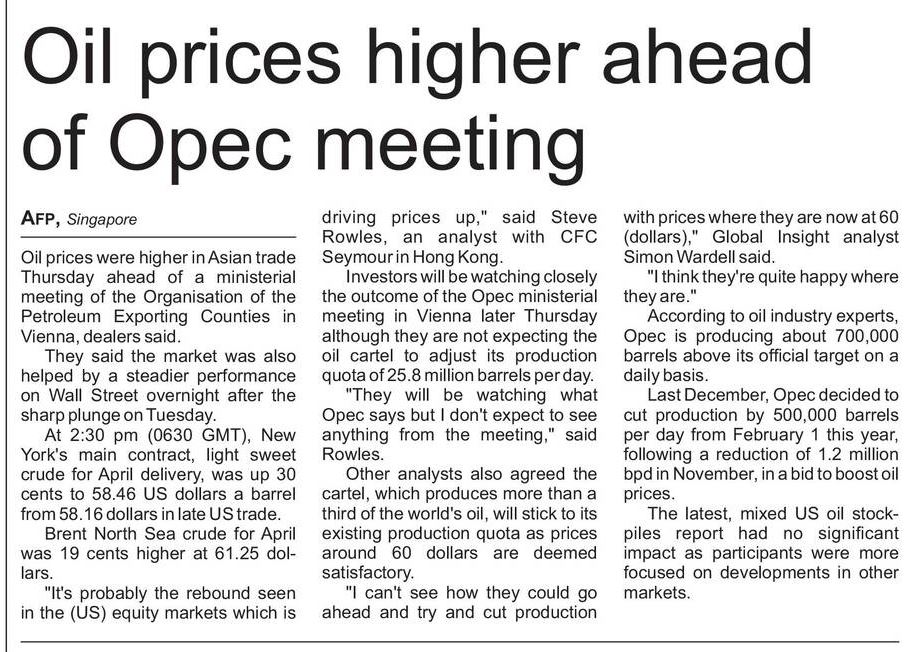 Oil prices higher ahead of Opec meeting

AFP, Singapore

Oil prices were higher in Asian trade Thursday ahead of a ministerial meeting of the Organisation of the Petroleum Exporting Counties in Vienna, dealers said.

They said the market was also helped by a steadier performance on Wall Street overnight after the sharp plunge on Tuesday.

At 2:30 pm (0630 GMT), New York's main contract, light sweet crude for April delivery, was up 30 cents to 58.46 US dollars a barrel from 58.16 dollars in late US trade.

Brent North Sea crude for April was 19 cents higher at 61.25 dollars.

"It's probably the rebound seen in the (US) equity markets which is driving prices up," said Steve Rowles, an analyst with CFC Seymour in Hong Kong.

Investors will be watching closely the outcome of the Opec ministerial meeting in Vienna later Thursday although they are not expecting the oil cartel to adjust its production quota of 25.8 million barrels per day.

"They will be watching what Opec says but I don't expect to see anything from the meeting," said Rowles.

Other analysts also agreed the cartel, which produces more than a third of the world's oil, will stick to its existing production quota as prices around 60 dollars are deemed satisfactory.

"I can't see how they could go ahead and try and cut production with prices where they are now at 60 (dollars)," Global Insight analyst Simon Wardell said.

"I think they're quite happy where they are."

According to oil industry experts, Opec is producing about 700,000 barrels above its official target on a daily basis.

Last December, Opec decided to cut production by 500,000 barrels per day from February 1 this year, following a reduction of 1.2 million bpd in November, in a bid to boost oil prices.

The latest, mixed US oil stockpiles report had no significant impact as participants were more focused on developments in other markets.